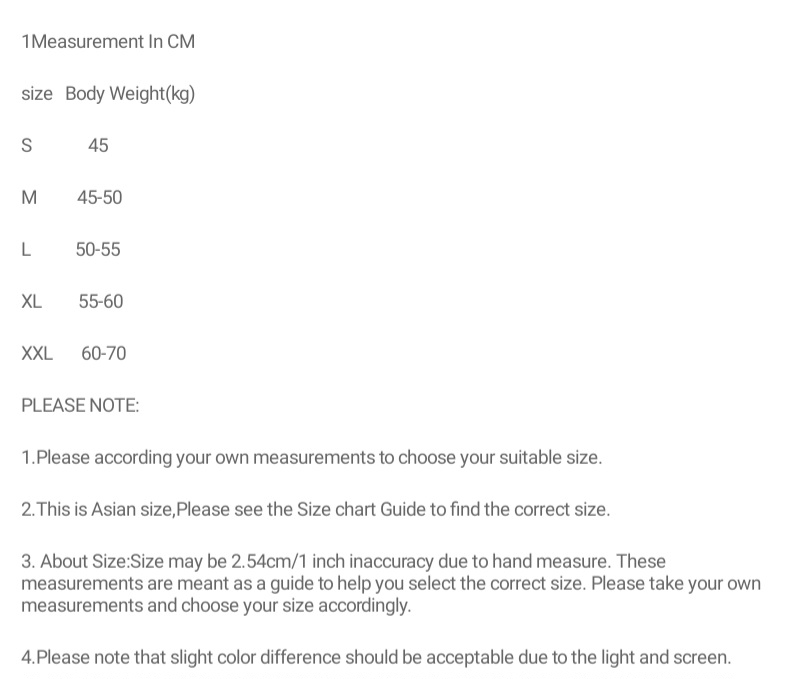 1Measurement In CM

size Body Weight(kg)

S 45

M 45-50

L 50-55

XL 55-60

XXL 60-70

PLEASE NOTE:

1.Please according your own measurements to choose your suitable size.

2.This is Asian size,Please see the Size chart Guide to find the correct size.

3. About Size:Size may be 2.54cm/1 inch inaccuracy due to hand measure. These measurements are meant as a guide to help you select the correct size. Please take your own measurements and choose your size accordingly.

4.Please note that slight color difference should be acceptable due to the light and screen.